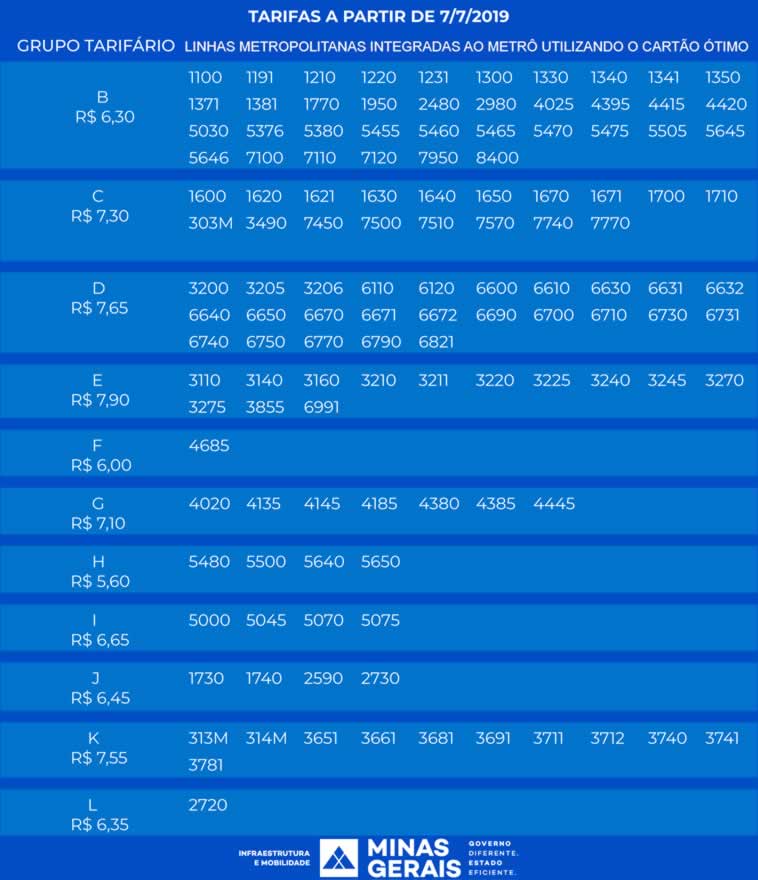 TARIFAS A PARTIR DE 7/7/2019

| GRUPO TARIFÁRIO | LINHAS METROPOLITANAS INTEGRADAS AO METRÔ UTILIZANDO O CARTÃO ÓTIMO |
|---|---|
| B R$ 6,30 | 1100 1191 1210 1220 1231 1300 1330 1340 1341 1350 1371 1381 1770 1950 2480 2980 4025 4395 4415 4420 5030 5376 5380 5455 5460 5465 5470 5475 5505 5645 5646 7100 7110 7120 7950 8400 |
| C R$ 7,30 | 1600 1620 1621 1630 1640 1650 1670 1671 1700 1710 303M 3490 7450 7500 7510 7570 7740 7770 |
| D R$ 7,65 | 3200 3205 3206 6110 6120 6600 6610 6630 6631 6632 6640 6650 6670 6671 6672 6690 6700 6710 6730 6731 6740 6750 6770 6790 6821 |
| E R$ 7,90 | 3110 3140 3160 3210 3211 3220 3225 3240 3245 3270 3275 3855 6991 |
| F R$ 6,00 | 4685 |
| G R$ 7,10 | 4020 4135 4145 4185 4380 4385 4445 |
| H R$ 5,60 | 5480 5500 5640 5650 |
| I R$ 6,65 | 5000 5045 5070 5075 |
| J R$ 6,45 | 1730 1740 2590 2730 |
| K R$ 7,55 | 313M 314M 3651 3661 3681 3691 3711 3712 3740 3741 3781 |
| L R$ 6,35 | 2720 |

INFRAESTRUTURA E MOBILIDADE
MINAS GERAIS
GOVERNO DIFERENTE. ESTADO EFICIENTE.